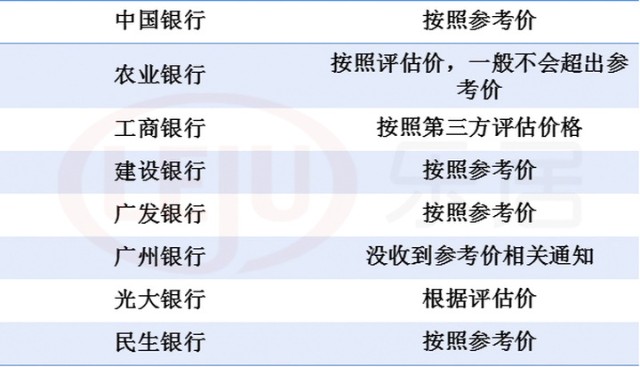 | 中国银行 | 按照参考价 |
|---|---|
| 农业银行 | 按照评估价，一般不会超出参考价 |
| 工商银行 | 按照第三方评估价格 |
| 建设银行 | 按照参考价 |
| 广发银行 | 按照参考价 |
| 广州银行 | 没收到参考价相关通知 |
| 光大银行 | 根据评估价 |
| 民生银行 | 按照参考价 |

LEJU 乐居